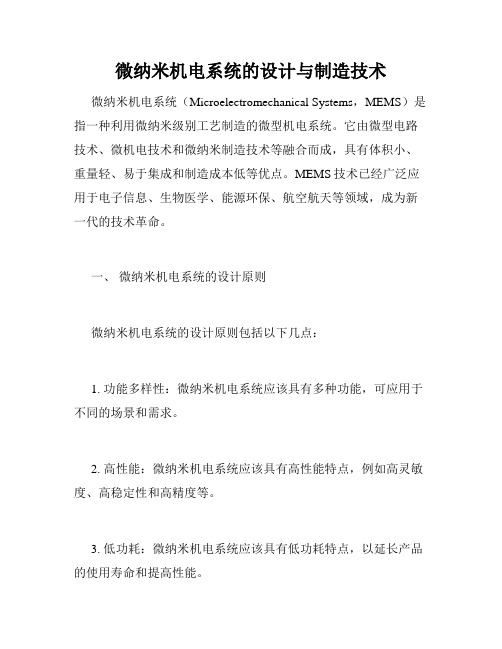 微纳米机电系统的设计与制造技术

微纳米机电系统（Microelectromechanical Systems，MEMS）是指一种利用微纳米级别工艺制造的微型机电系统。它由微型电路技术、微机电技术和微纳米制造技术等融合而成，具有体积小、重量轻、易于集成和制造成本低等优点。MEMS 技术已经广泛应用于电子信息、生物医学、能源环保、航空航天等领域，成为新一代的技术革命。

一、 微纳米机电系统的设计原则

微纳米机电系统的设计原则包括以下几点：

1. 功能多样性：微纳米机电系统应该具有多种功能，可应用于不同的场景和需求。

2. 高性能：微纳米机电系统应该具有高性能特点，例如高灵敏度、高稳定性和高精度等。

3. 低功耗：微纳米机电系统应该具有低功耗特点，以延长产品的使用寿命和提高性能。